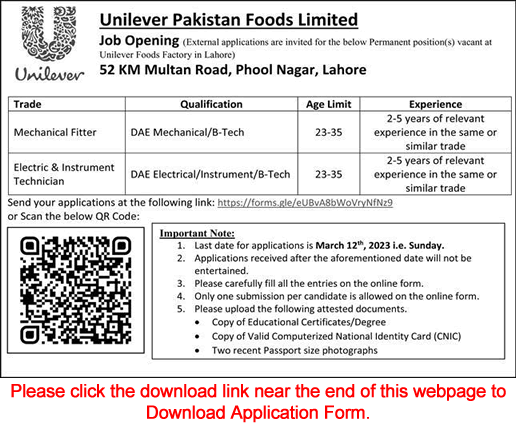 Unilever

Unilever Pakistan Foods Limited

Job Opening (External applications are invited for the below Permanent position(s) vacant at Unilever Foods Factory in Lahore)

52 KM Multan Road, Phool Nagar, Lahore

| Trade | Qualification | Age Limit | Experience |
|---|---|---|---|
| Mechanical Fitter | DAE Mechanical/B-Tech | 23-35 | 2-5 years of relevant experience in the same or similar trade |
| Electric & Instrument Technician | DAE Electrical/Instrument/B-Tech | 23-35 | 2-5 years of relevant experience in the same or similar trade |

Send your applications at the following link: https://forms.gle/eUBvA8bWoVryNfNz9
or Scan the below QR Code:

Important Note:
1. Last date for applications is March 12$^{th}$, 2023 i.e. Sunday.
2. Applications received after the aforementioned date will not be entertained.
3. Please carefully fill all the entries on the online form.
4. Only one submission per candidate is allowed on the online form.
5. Please upload the following attested documents.
• Copy of Educational Certificates/Degree
• Copy of Valid Computerized National Identity Card (CNIC)
• Two recent Passport size photographs

Please click the download link near the end of this webpage to Download Application Form.